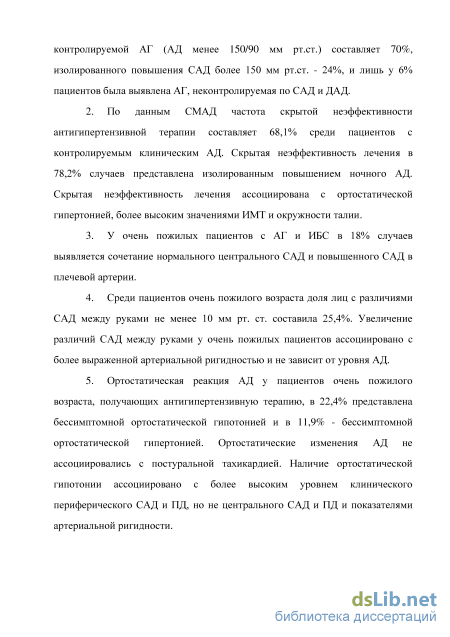 контролируемой АГ (АД менее 150/90 мм рт.ст.) составляет 70%, изолированного повышения САД более 150 мм рт.ст. - 24%, и лишь у 6% пациентов была выявлена АГ, неконтролируемая по САД и ДАД.

2. По данным СМАД частота скрытой неэффективности антигипертензивной терапии составляет 68,1% среди пациентов с контролируемым клиническим АД. Скрытая неэффективность лечения в 78,2% случаев представлена изолированным повышением ночного АД. Скрытая неэффективность лечения ассоциирована с ортостатической гипертонией, более высоким значениями ИМТ и окружности талии.

3. У очень пожилых пациентов с АГ и ИБС в 18% случаев выявляется сочетание нормального центрального САД и повышенного САД в плечевой артерии.

4. Среди пациентов очень пожилого возраста доля лиц с различиями САД между руками не менее 10 мм рт. ст. составила 25,4%. Увеличение различий САД между руками у очень пожилых пациентов ассоциировано с более выраженной артериальной ригидностью и не зависит от уровня АД.

5. Ортостатическая реакция АД у пациентов очень пожилого возраста, получающих антигипертензивную терапию, в 22,4% представлена бессимптомной ортостатической гипотонией и в 11,9% - бессимптомной ортостатической гипертонией. Ортостатические изменения АД не ассоциировались с постуральной тахикардией. Наличие ортостатической гипотонии ассоциировано с более высоким уровнем клинического периферического САД и ПД, но не центрального САД и ПД и показателями артериальной ригидности.

dsLib.net
библиотека диссертаций